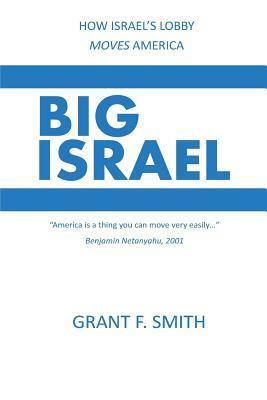 HOW ISRAEL'S LOBBY
MOVES AMERICA

BIG
ISRAEL

"America is a thing you can move very easily..."
Benjamin Netanyahu, 2001

GRANT F. SMITH